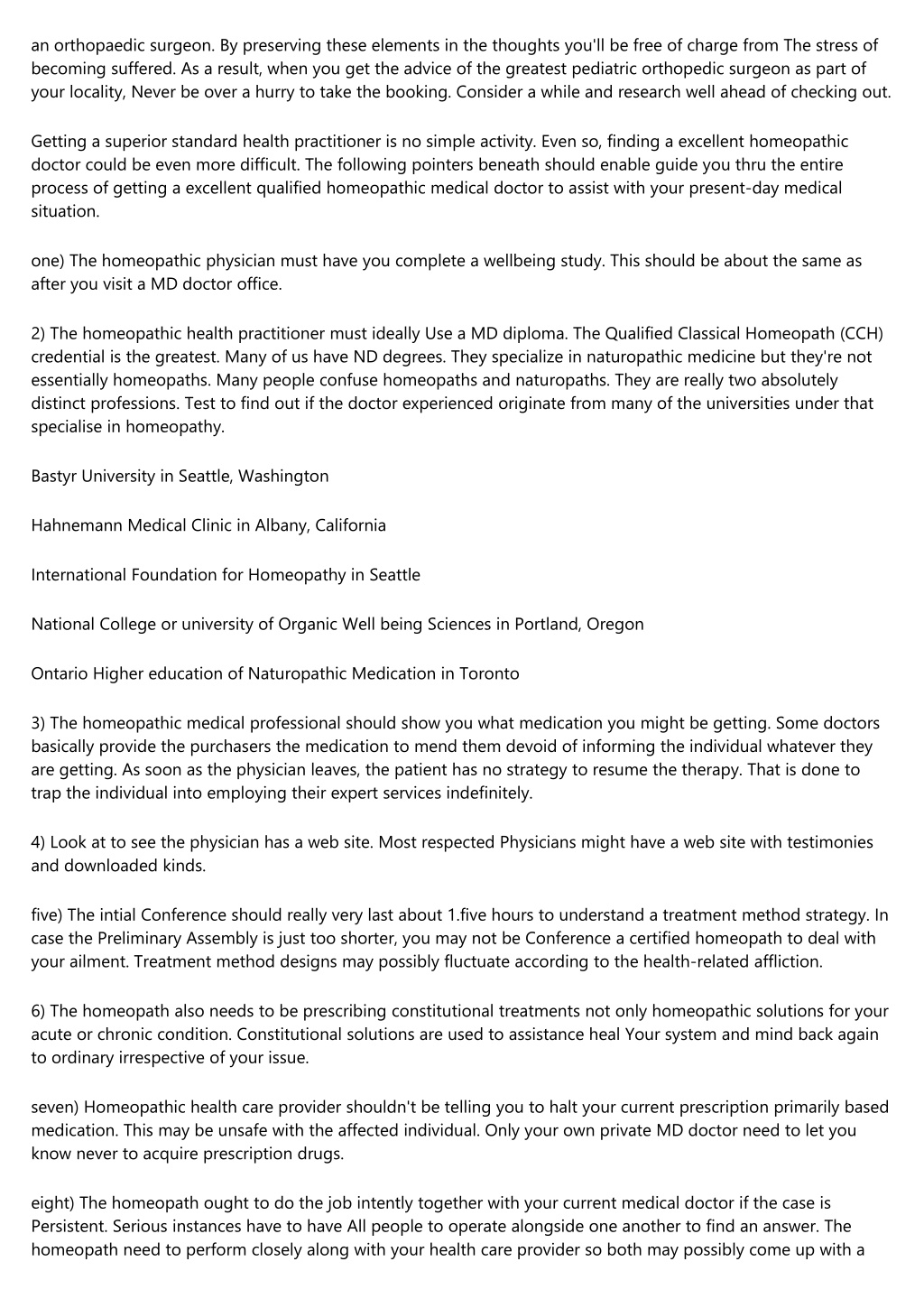 an orthopaedic surgeon. By preserving these elements in the thoughts you'll be free of charge from The stress of becoming suffered. As a result, when you get the advice of the greatest pediatric orthopedic surgeon as part of your locality, Never be over a hurry to take the booking. Consider a while and research well ahead of checking out.

Getting a superior standard health practitioner is no simple activity. Even so, finding a excellent homeopathic doctor could be even more difficult. The following pointers beneath should enable guide you thru the entire process of getting a excellent qualified homeopathic medical doctor to assist with your present-day medical situation.

one) The homeopathic physician must have you complete a wellbeing study. This should be about the same as after you visit a MD doctor office.

2) The homeopathic health practitioner must ideally Use a MD diploma. The Qualified Classical Homeopath (CCH) credential is the greatest. Many of us have ND degrees. They specialize in naturopathic medicine but they're not essentially homeopaths. Many people confuse homeopaths and naturopaths. They are really two absolutely distinct professions. Test to find out if the doctor experienced originate from many of the universities under that specialise in homeopathy.

Bastyr University in Seattle, Washington

Hahnemann Medical Clinic in Albany, California

International Foundation for Homeopathy in Seattle

National College or university of Organic Well being Sciences in Portland, Oregon

Ontario Higher education of Naturopathic Medication in Toronto

3) The homeopathic medical professional should show you what medication you might be getting. Some doctors basically provide the purchasers the medication to mend them devoid of informing the individual whatever they are getting. As soon as the physician leaves, the patient has no strategy to resume the therapy. That is done to trap the individual into employing their expert services indefinitely.

4) Look at to see the physician has a web site. Most respected Physicians might have a web site with testimonies and downloaded kinds.

five) The intial Conference should really very last about 1.five hours to understand a treatment method strategy. In case the Preliminary Assembly is just too shorter, you may not be Conference a certified homeopath to deal with your ailment. Treatment method designs may possibly fluctuate according to the health-related affliction.

6) The homeopath also needs to be prescribing constitutional treatments not only homeopathic solutions for your acute or chronic condition. Constitutional solutions are used to assistance heal Your system and mind back again to ordinary irrespective of your issue.

seven) Homeopathic health care provider shouldn't be telling you to halt your current prescription primarily based medication. This may be unsafe with the affected individual. Only your own private MD doctor need to let you know never to acquire prescription drugs.

eight) The homeopath ought to do the job intently together with your current medical doctor if the case is Persistent. Serious instances have to have All people to operate alongside one another to find an answer. The homeopath need to perform closely along with your health care provider so both may possibly come up with a